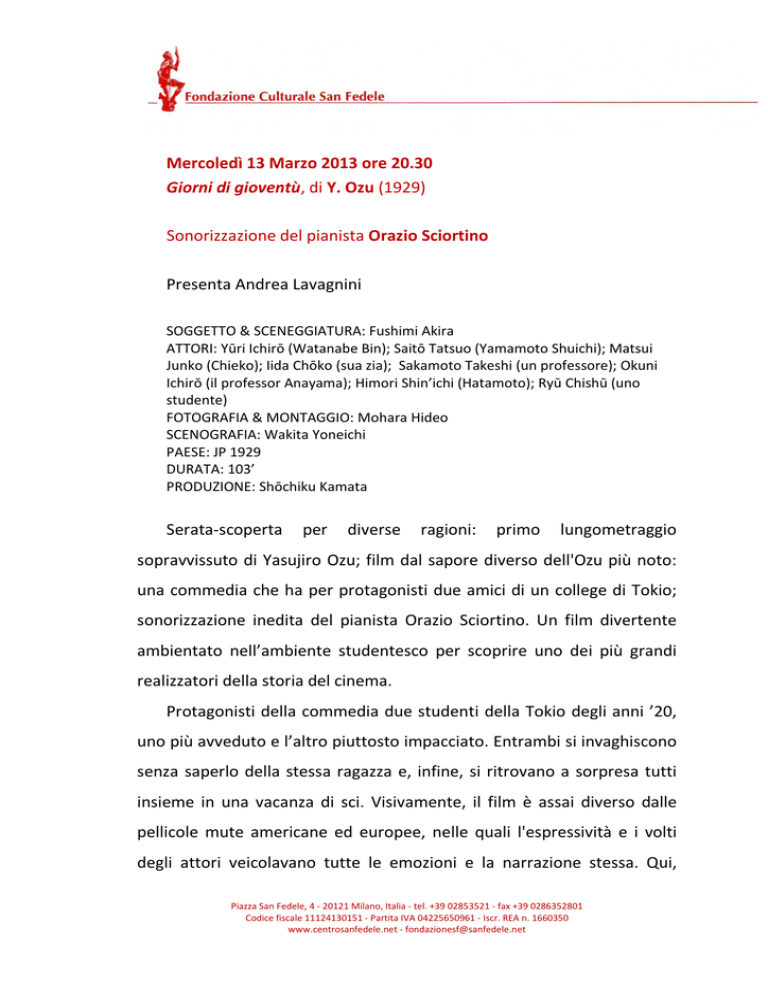 Fondazione Culturale San Fedele

Mercoledì 13 Marzo 2013 ore 20.30
Giorni di gioventù, di Y. Ozu (1929)

Sonorizzazione del pianista Orazio Sciortino

Presenta Andrea Lavagnini

SOGGETTO & SCENEGGIATURA: Fushimi Akira
ATTORI: Yūri Ichirō (Watanabe Bin); Saitō Tatsuo (Yamamoto Shuichi); Matsui Junko (Chieko); Iida Chōko (sua zia); Sakamoto Takeshi (un professore); Okuni Ichirō (il professor Anayama); Himori Shin'ichi (Hatamoto); Ryū Chishū (uno studente)
FOTOGRAFIA & MONTAGGIO: Mohara Hideo
SCENOGRAFIA: Wakita Yoneichi
PAESE: JP 1929
DURATA: 103'
PRODUZIONE: Shōchiku Kamata

Serata-scoperta per diverse ragioni: primo lungometraggio sopravvissuto di Yasujiro Ozu; film dal sapore diverso dell'Ozu più noto: una commedia che ha per protagonisti due amici di un college di Tokio; sonorizzazione inedita del pianista Orazio Sciortino. Un film divertente ambientato nell'ambiente studentesco per scoprire uno dei più grandi realizzatori della storia del cinema.

Protagonisti della commedia due studenti della Tokio degli anni '20, uno più avveduto e l'altro piuttosto impacciato. Entrambi si invaghiscono senza saperlo della stessa ragazza e, infine, si ritrovano a sorpresa tutti insieme in una vacanza di sci. Visivamente, il film è assai diverso dalle pellicole mute americane ed europee, nelle quali l'espressività e i volti degli attori veicolavano tutte le emozioni e la narrazione stessa. Qui,

Piazza San Fedele, 4 - 20121 Milano, Italia - tel. +39 02853521 - fax +39 0286352801
Codice fiscale 11124130151 - Partita IVA 04225650961 - Iscr. REA n. 1660350
www.centrosanfedele.net - fondazionesf@sanfedele.net